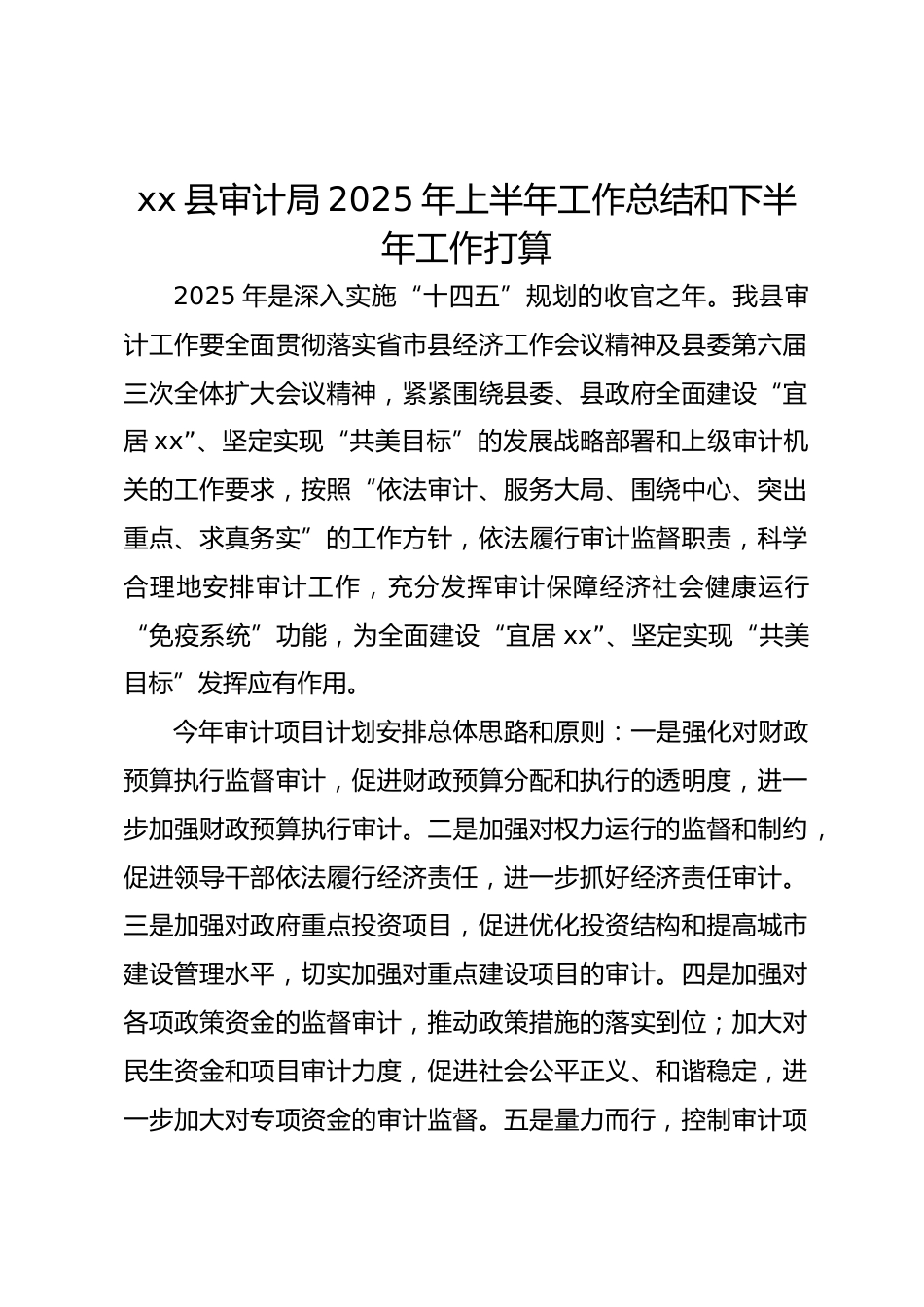 xx 县审计局 2025 年上半年工作总结和下半年工作打算

2025 年是深入实施“十四五”规划的收官之年。我县审计工作要全面贯彻落实省市县经济工作会议精神及县委第六届三次全体扩大会议精神，紧紧围绕县委、县政府全面建设“宜居 xx”、坚定实现“共美目标”的发展战略部署和上级审计机关的工作要求，按照“依法审计、服务大局、围绕中心、突出重点、求真务实”的工作方针，依法履行审计监督职责，科学合理地安排审计工作，充分发挥审计保障经济社会健康运行“免疫系统”功能，为全面建设“宜居 xx”、坚定实现“共美目标”发挥应有作用。

今年审计项目计划安排总体思路和原则：一是强化对财政预算执行监督审计，促进财政预算分配和执行的透明度，进一步加强财政预算执行审计。二是加强对权力运行的监督和制约，促进领导干部依法履行经济责任，进一步抓好经济责任审计。三是加强对政府重点投资项目，促进优化投资结构和提高城市建设管理水平，切实加强对重点建设项目的审计。四是加强对各项政策资金的监督审计，推动政策措施的落实到位；加大对民生资金和项目审计力度，促进社会公平正义、和谐稳定，进一步加大对专项资金的审计监督。五是量力而行，控制审计项